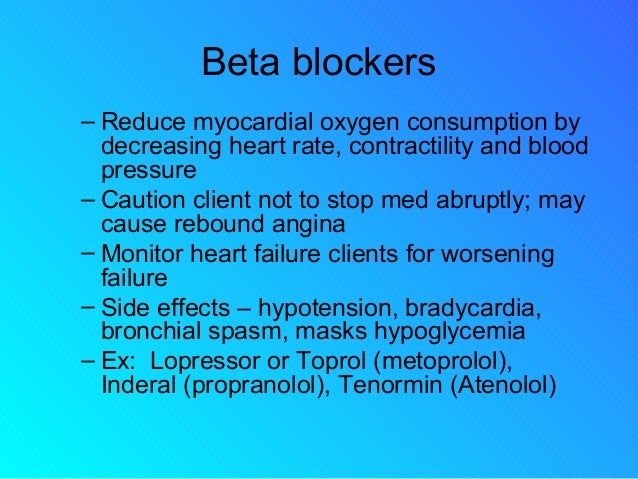 Beta blockers

– Reduce myocardial oxygen consumption by decreasing heart rate, contractility and blood pressure
– Caution client not to stop med abruptly; may cause rebound angina
– Monitor heart failure clients for worsening failure
– Side effects – hypotension, bradycardia, bronchial spasm, masks hypoglycemia
– Ex: Lopressor or Toprol (metoprolol), Inderal (propranolol), Tenormin (Atenolol)